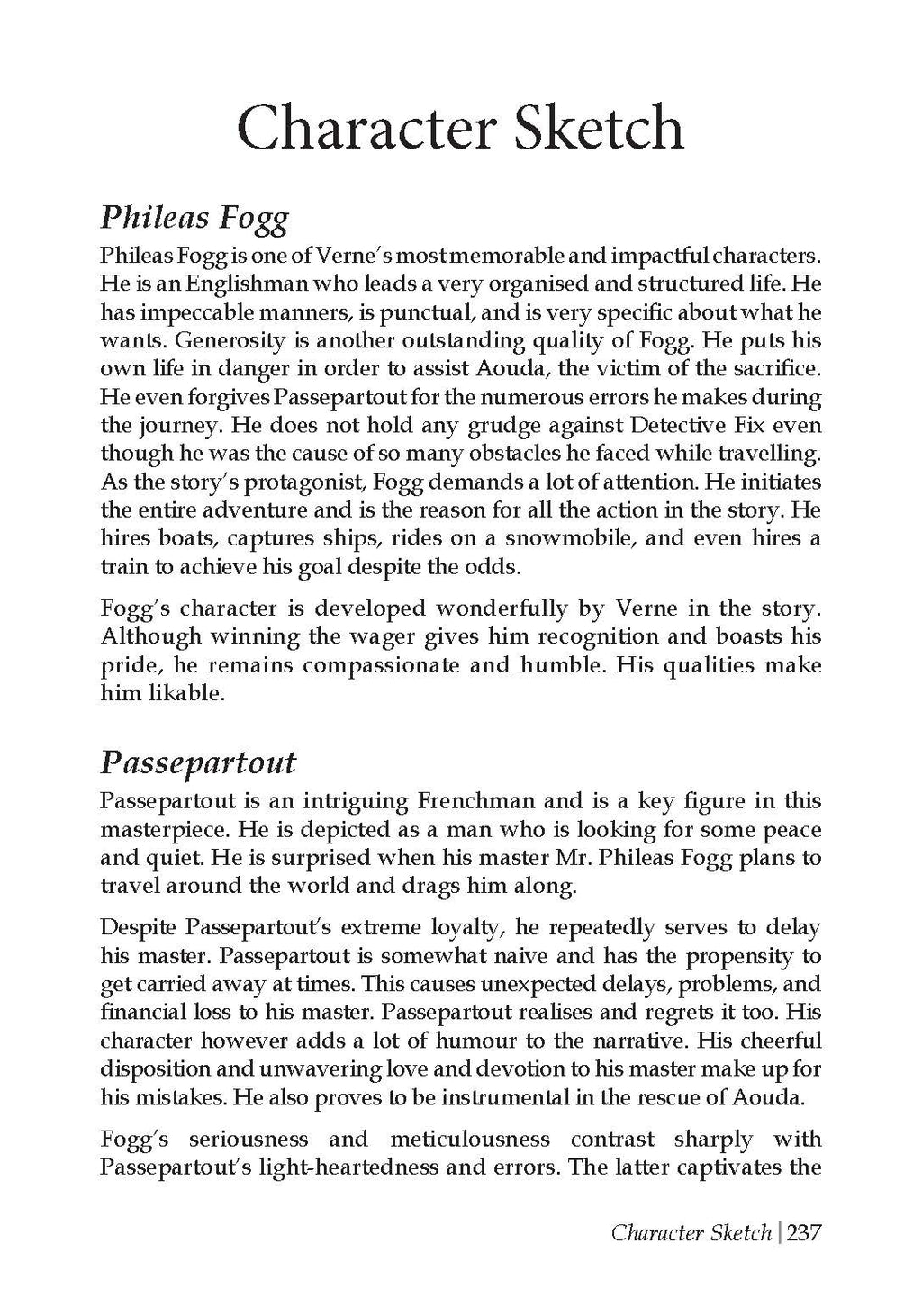 Character Sketch

Phileas Fogg

Phileas Fogg is one of Verne's most memorable and impactful characters. He is an Englishman who leads a very organised and structured life. He has impeccable manners, is punctual, and is very specific about what he wants. Generosity is another outstanding quality of Fogg. He puts his own life in danger in order to assist Aouda, the victim of the sacrifice. He even forgives Passepartout for the numerous errors he makes during the journey. He does not hold any grudge against Detective Fix even though he was the cause of so many obstacles he faced while travelling. As the story's protagonist, Fogg demands a lot of attention. He initiates the entire adventure and is the reason for all the action in the story. He hires boats, captures ships, rides on a snowmobile, and even hires a train to achieve his goal despite the odds.

Fogg's character is developed wonderfully by Verne in the story. Although winning the wager gives him recognition and boasts his pride, he remains compassionate and humble. His qualities make him likable.

Passepartout

Passepartout is an intriguing Frenchman and is a key figure in this masterpiece. He is depicted as a man who is looking for some peace and quiet. He is surprised when his master Mr. Phileas Fogg plans to travel around the world and drags him along.

Despite Passepartout's extreme loyalty, he repeatedly serves to delay his master. Passepartout is somewhat naive and has the propensity to get carried away at times. This causes unexpected delays, problems, and financial loss to his master. Passepartout realises and regrets it too. His character however adds a lot of humour to the narrative. His cheerful disposition and unwavering love and devotion to his master make up for his mistakes. He also proves to be instrumental in the rescue of Aouda.

Fogg's seriousness and meticulousness contrast sharply with Passepartout's light-heartedness and errors. The latter captivates the

Character Sketch | 237